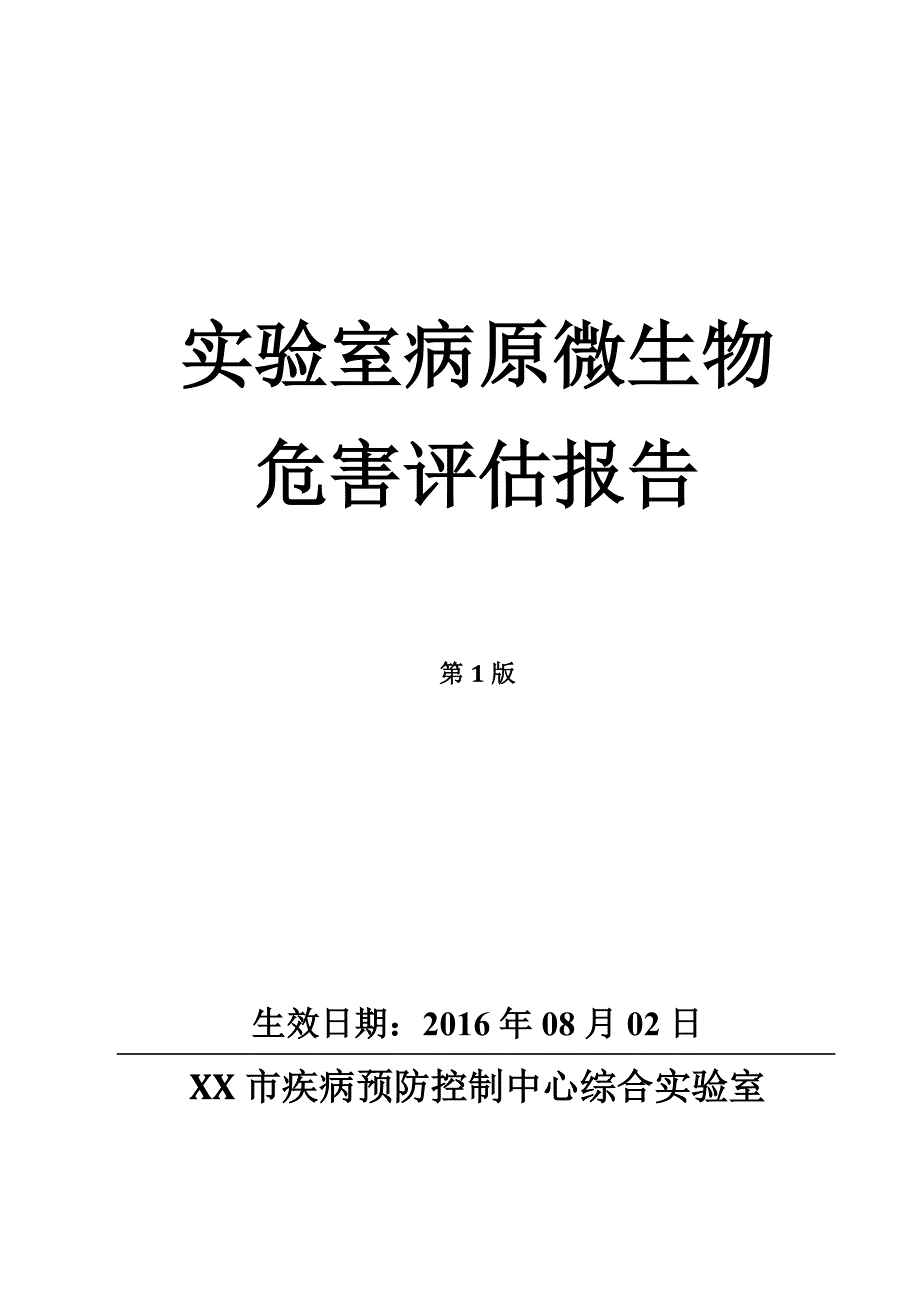 实验室病原微生物
危害评估报告

第 1 版

生效日期：2016 年 08 月 02 日

XX 市疾病预防控制中心综合实验室